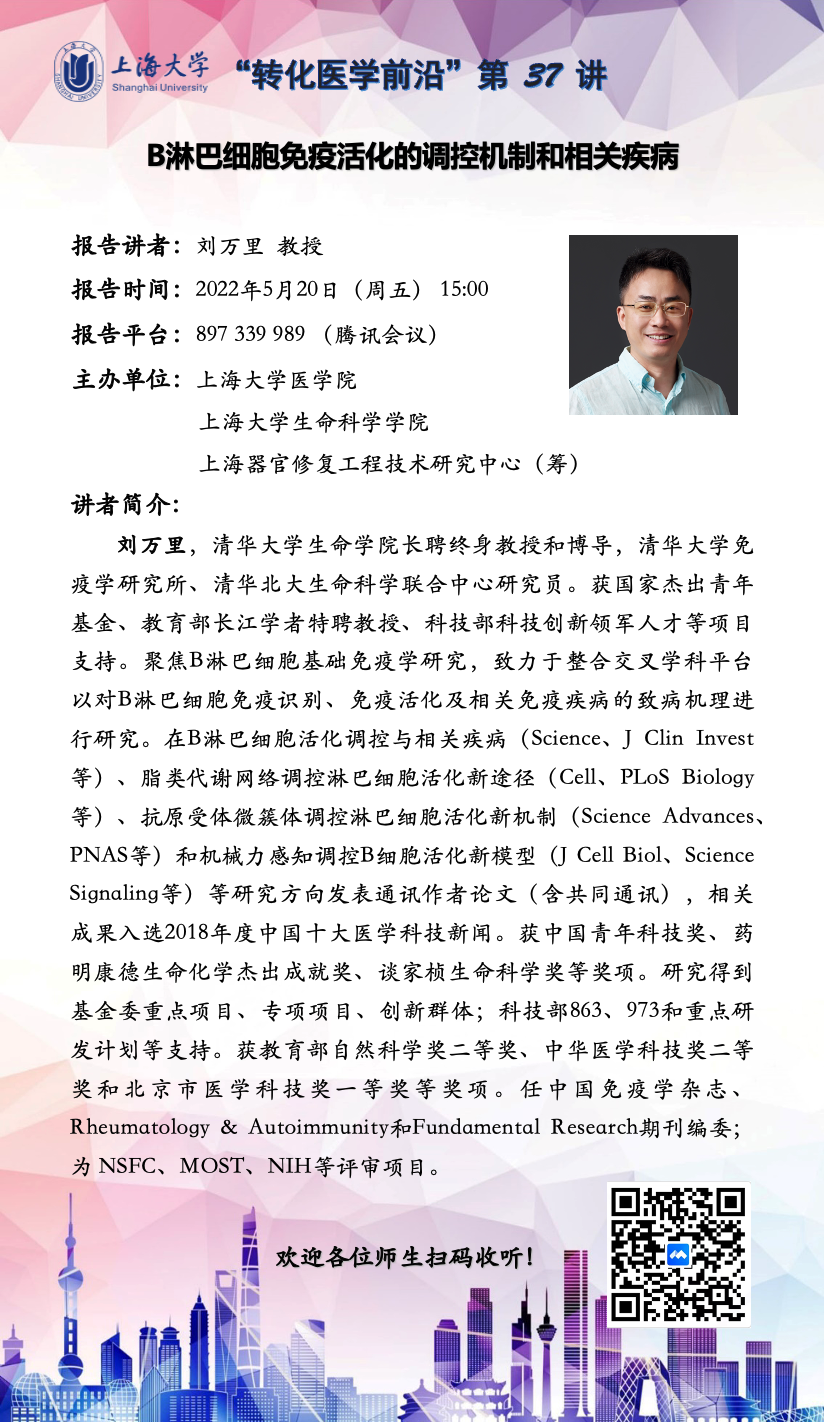 上海大学
Shanghai University

“转化医学前沿”第 37 讲

B淋巴细胞免疫活化的调控机制和相关疾病

报告讲者：刘万里 教授

报告时间：2022年5月20日（周五） 15:00

报告平台：897 339 989 （腾讯会议）

主办单位：上海大学医学院
上海大学生命科学学院
上海器官修复工程技术研究中心（筹）

讲者简介：

刘万里，清华大学生命学院长聘终身教授和博导，清华大学免疫学研究所、清华北大生命科学联合中心研究员。获国家杰出青年基金、教育部长江学者特聘教授、科技部科技创新领军人才等项目支持。聚焦B淋巴细胞基础免疫学研究，致力于整合交叉学科平台以对B淋巴细胞免疫识别、免疫活化及相关免疫疾病的致病机理进行研究。在B淋巴细胞活化调控与相关疾病（Science、J Clin Invest等）、脂类代谢网络调控淋巴细胞活化新途径（Cell、PLoS Biology等）、抗原受体微簇体调控淋巴细胞活化新机制（Science Advances、PNAS等）和机械力感知调控B细胞活化新模型（J Cell Biol、Science Signaling等）等研究方向发表通讯作者论文（含共同通讯），相关成果入选2018年度中国十大医学科技新闻。获中国青年科技奖、药明康德生命化学杰出成就奖、谈家桢生命科学奖等奖项。研究得到基金委重点项目、专项项目、创新群体；科技部863、973和重点研发计划等支持。获教育部自然科学奖二等奖、中华医学科技奖二等奖和北京市医学科技奖一等奖等奖项。任中国免疫学杂志、Rheumatology & Autoimmunity和Fundamental Research期刊编委；为 NSFC、MOST、NIH等评审项目。

欢迎各位师生扫码收听！